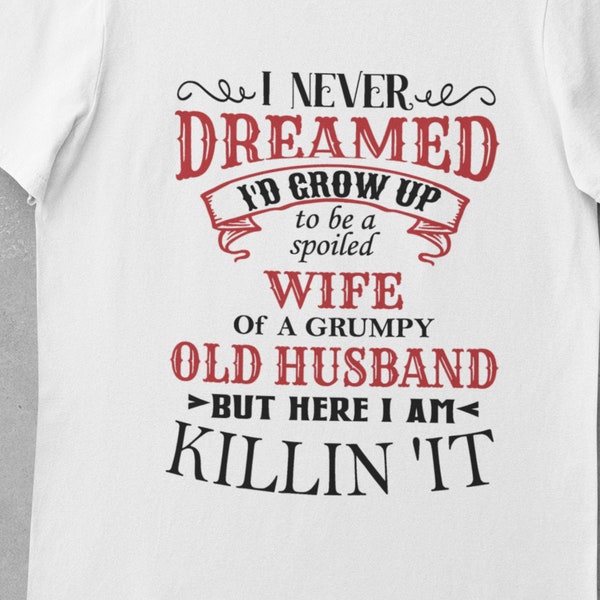 I NEVER
DREAMED
I'D GROW UP
to be a
spoiled
WIFE
Of A GRUMPY
OLD HUSBAND
BUT HERE I AM
KILLIN 'IT